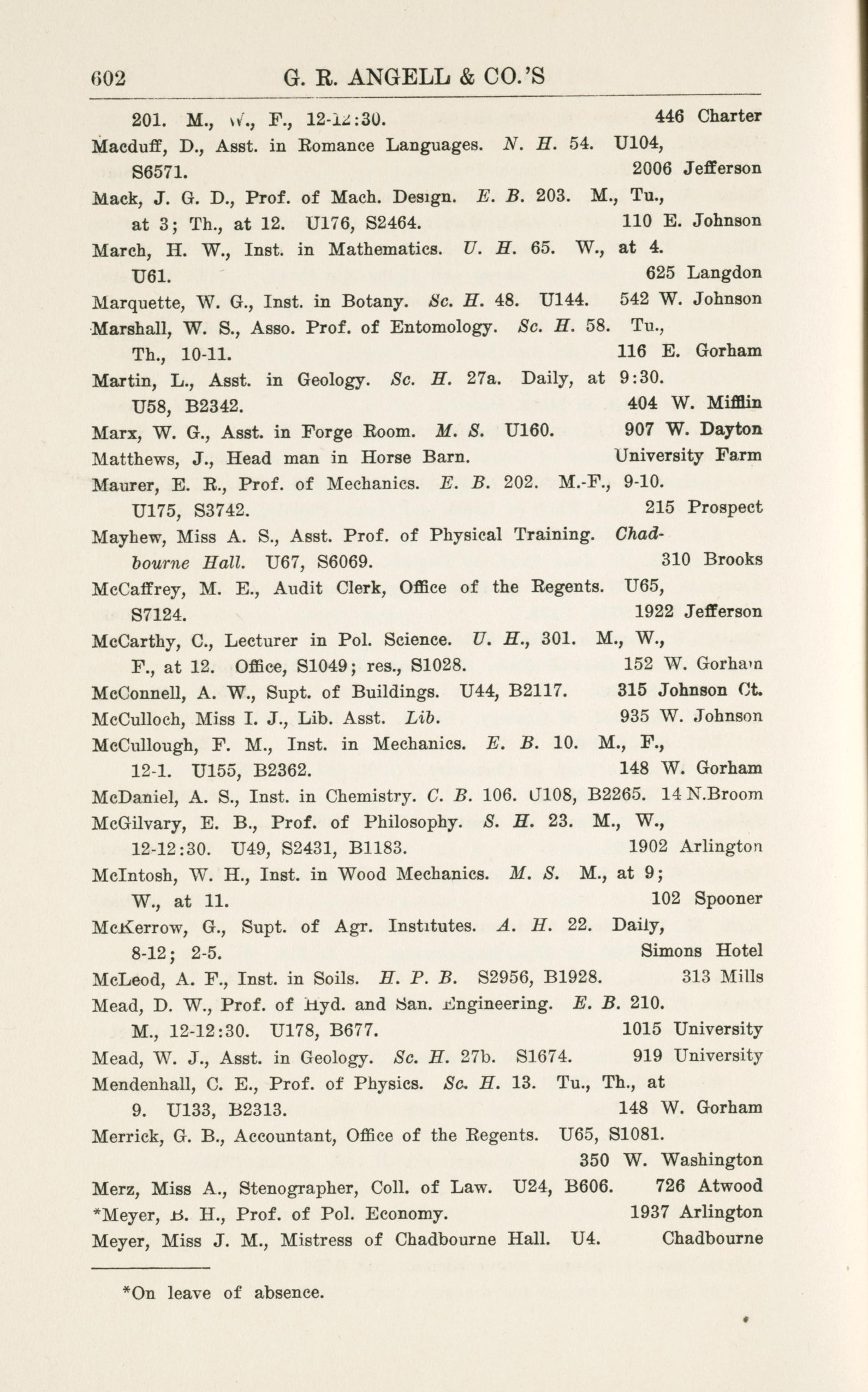 602 G. R. ANGELL & CO.'S

201. M., W., F., 12-12:30. 446 Charter

Macduff, D., Asst. in Romance Languages. N. H. 54. U104, S6571. 2006 Jefferson

Mack, J. G. D., Prof. of Mach. Design. E. B. 203. M., Tu., at 3; Th., at 12. U176, S2464. 110 E. Johnson

March, H. W., Inst. in Mathematics. U. H. 65. W., at 4. U61. 625 Langdon

Marquette, W. G., Inst. in Botany. Sc. H. 48. U144. 542 W. Johnson

Marshall, W. S., Asso. Prof. of Entomology. Sc. H. 58. Tu., Th., 10-11. 116 E. Gorham

Martin, L., Asst. in Geology. Sc. H. 27a. Daily, at 9:30. U58, B2342. 404 W. Mifflin

Marx, W. G., Asst. in Forge Room. M. S. U160. 907 W. Dayton

Matthews, J., Head man in Horse Barn. University Farm

Maurer, E. R., Prof. of Mechanics. E. B. 202. M.-F., 9-10. U175, S3742. 215 Prospect

Mayhew, Miss A. S., Asst. Prof. of Physical Training. Chadbourne Hall. U67, S6069. 310 Brooks

McCaffrey, M. E., Audit Clerk, Office of the Regents. U65, S7124. 1922 Jefferson

McCarthy, C., Lecturer in Pol. Science. U. H., 301. M., W., F., at 12. Office, S1049; res., S1028. 152 W. Gorham

McConnell, A. W., Supt. of Buildings. U44, B2117. 315 Johnson Ct.

McCulloch, Miss I. J., Lib. Asst. Lib. 935 W. Johnson

McCullough, F. M., Inst. in Mechanics. E. B. 10. M., F., 12-1. U155, B2362. 148 W. Gorham

McDaniel, A. S., Inst. in Chemistry. C. B. 106. U108, B2265. 14 N.Broom

McGilvary, E. B., Prof. of Philosophy. S. H. 23. M., W., 12-12:30. U49, S2431, B1183. 1902 Arlington

McIntosh, W. H., Inst. in Wood Mechanics. M. S. M., at 9; W., at 11. 102 Spooner

McKerrow, G., Supt. of Agr. Institutes. A. H. 22. Daily, 8-12; 2-5. Simons Hotel

McLeod, A. F., Inst. in Soils. H. P. B. S2956, B1928. 313 Mills

Mead, D. W., Prof. of Hyd. and San. Engineering. E. B. 210. M., 12-12:30. U178, B677. 1015 University

Mead, W. J., Asst. in Geology. Sc. H. 27b. S1674. 919 University

Mendenhall, C. E., Prof. of Physics. Sc. H. 13. Tu., Th., at 9. U133, B2313. 148 W. Gorham

Merrick, G. B., Accountant, Office of the Regents. U65, S1081. 350 W. Washington

Merz, Miss A., Stenographer, Coll. of Law. U24, B606. 726 Atwood

*Meyer, B. H., Prof. of Pol. Economy. 1937 Arlington

Meyer, Miss J. M., Mistress of Chadbourne Hall. U4. Chadbourne

*On leave of absence.